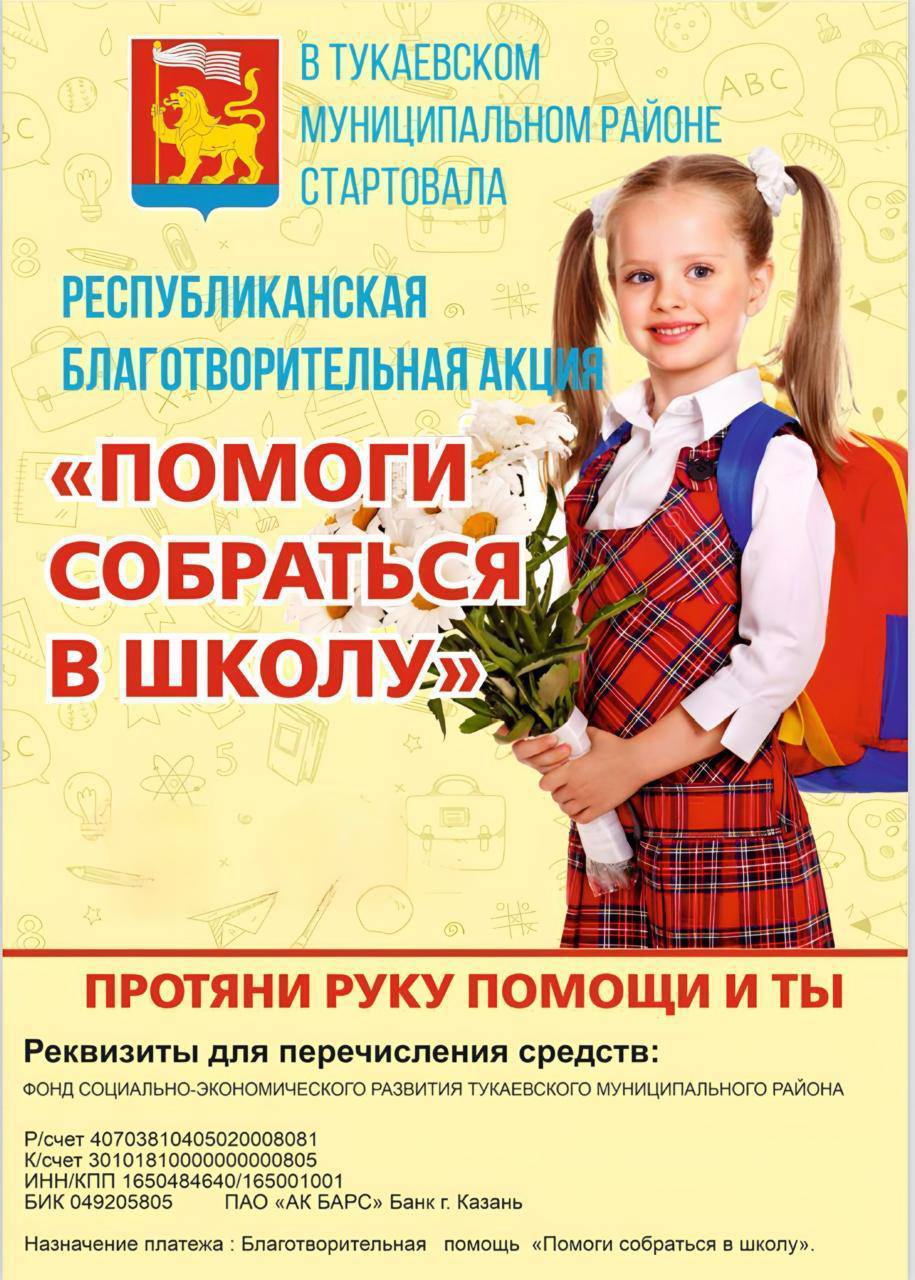 В ТУКАЕВСКОМ
МУНИЦИПАЛЬНОМ РАЙОНЕ
СТАРТОВАЛА

РЕСПУБЛИКАНСКАЯ
БЛАГОТВОРИТЕЛЬНАЯ АКЦИЯ

«ПОМОГИ
СОБРАТЬСЯ
В ШКОЛУ»

ПРОТЯНИ РУКУ ПОМОЩИ И ТЫ

Реквизиты для перечисления средств:

ФОНД СОЦИАЛЬНО-ЭКОНОМИЧЕСКОГО РАЗВИТИЯ ТУКАЕВСКОГО МУНИЦИПАЛЬНОГО РАЙОНА

Р/счет 40703810405020008081
К/счет 30101810000000000805
ИНН/КПП 1650484640/165001001
БИК 049205805 ПАО «АК БАРС» Банк г. Казань

Назначение платежа : Благотворительная помощь «Помоги собраться в школу».